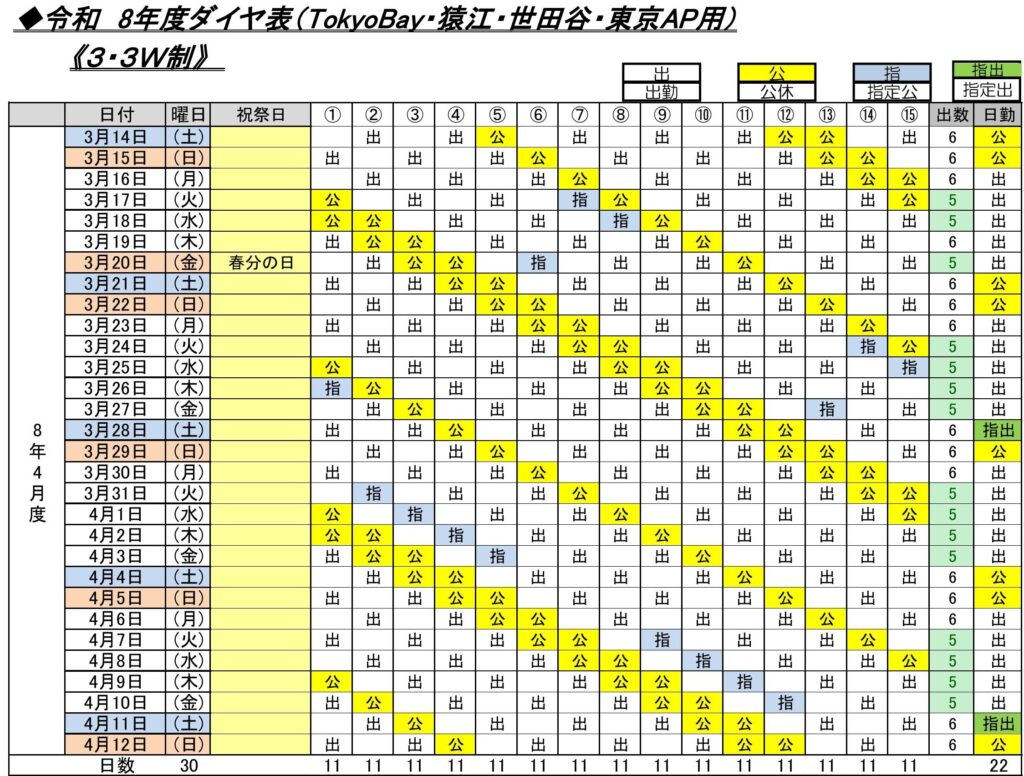 ◆令和　8年度ダイヤ表（TokyoBay・猿江・世田谷・東京AP用）

《3・3W制》

| 出 | 公 | 指 | 指出 |
|---|---|---|---|
| 出勤 | 公休 | 指定公 | 指定出 |

| | 日付 | 曜日 | 祝祭日 | ① | ② | ③ | ④ | ⑤ | ⑥ | ⑦ | ⑧ | ⑨ | ⑩ | ⑪ | ⑫ | ⑬ | ⑭ | ⑮ | 出数 | 日勤 |
|---|---|---|---|---|---|---|---|---|---|---|---|---|---|---|---|---|---|---|---|---|
| 8年4月度 | 3月14日 | (土) | | | 出 | | 出 | 公 | | 出 | | 出 | | 出 | 公 | 公 | | 出 | 6 | 公 |
| | 3月15日 | (日) | | 出 | | 出 | | 出 | 公 | | 出 | | 出 | | 出 | 公 | 公 | | 6 | 公 |
| | 3月16日 | (月) | | | 出 | | 出 | | 出 | 公 | | 出 | | 出 | | 出 | 公 | 公 | 6 | 出 |
| | 3月17日 | (火) | | 公 | | 出 | | 出 | | 指 | 公 | | 出 | | 出 | | 出 | 公 | 5 | 出 |
| | 3月18日 | (水) | | 公 | 公 | | 出 | | 出 | | 指 | 公 | | 出 | | 出 | | 出 | 5 | 出 |
| | 3月19日 | (木) | | 出 | 公 | 公 | | 出 | | 出 | | 出 | 公 | | 出 | | 出 | | 6 | 出 |
| | 3月20日 | (金) | 春分の日 | | 出 | 公 | 公 | | 指 | | 出 | | 出 | 公 | | 出 | | 出 | 5 | 出 |
| | 3月21日 | (土) | | 出 | | 出 | 公 | 公 | | 出 | | 出 | | 出 | 公 | | 出 | | 6 | 公 |
| | 3月22日 | (日) | | | 出 | | 出 | 公 | 公 | | 出 | | 出 | | 出 | 公 | | 出 | 6 | 公 |
| | 3月23日 | (月) | | 出 | | 出 | | 出 | 公 | 公 | | 出 | | 出 | | 出 | 公 | | 6 | 出 |
| | 3月24日 | (火) | | | 出 | | 出 | | 出 | 公 | 公 | | 出 | | 出 | | 指 | 公 | 5 | 出 |
| | 3月25日 | (水) | | 公 | | 出 | | 出 | | 出 | 公 | 公 | | 出 | | 出 | | 指 | 5 | 出 |
| | 3月26日 | (木) | | 指 | 公 | | 出 | | 出 | | 出 | 公 | 公 | | 出 | | 出 | | 5 | 出 |
| | 3月27日 | (金) | | | 出 | 公 | | 出 | | 出 | | 出 | 公 | 公 | | 指 | | 出 | 5 | 出 |
| | 3月28日 | (土) | | 出 | | 出 | 公 | | 出 | | 出 | | 出 | 公 | 公 | | 出 | | 6 | 指出 |
| | 3月29日 | (日) | | | 出 | | 出 | 公 | | 出 | | 出 | | 出 | 公 | 公 | | 出 | 6 | 公 |
| | 3月30日 | (月) | | 出 | | 出 | | 出 | 公 | | 出 | | 出 | | 出 | 公 | 公 | | 6 | 出 |
| | 3月31日 | (火) | | | 指 | | 出 | | 出 | 公 | | 出 | | 出 | | 出 | 公 | 公 | 5 | 出 |
| | 4月1日 | (水) | | 公 | | 指 | | 出 | | 出 | 公 | | 出 | | 出 | | 出 | 公 | 5 | 出 |
| | 4月2日 | (木) | | 公 | 公 | | 指 | | 出 | | 出 | 公 | | 出 | | 出 | | 出 | 5 | 出 |
| | 4月3日 | (金) | | 出 | 公 | 公 | | 指 | | 出 | | 出 | 公 | | 出 | | 出 | | 5 | 出 |
| | 4月4日 | (土) | | | 出 | 公 | 公 | | 出 | | 出 | | 出 | 公 | | 出 | | 出 | 6 | 公 |
| | 4月5日 | (日) | | 出 | | 出 | 公 | 公 | | 出 | | 出 | | 出 | 公 | | 出 | | 6 | 公 |
| | 4月6日 | (月) | | | 出 | | 出 | 公 | 公 | | 出 | | 出 | | 出 | 公 | | 出 | 6 | 出 |
| | 4月7日 | (火) | | 出 | | 出 | | 出 | 公 | 公 | | 指 | | 出 | | 出 | 公 | | 5 | 出 |
| | 4月8日 | (水) | | | 出 | | 出 | | 出 | 公 | 公 | | 指 | | 出 | | 出 | 公 | 5 | 出 |
| | 4月9日 | (木) | | 公 | | 出 | | 出 | | 出 | 公 | 公 | | 指 | | 出 | | 出 | 5 | 出 |
| | 4月10日 | (金) | | 出 | 公 | | 出 | | 出 | | 出 | 公 | 公 | | 指 | | 出 | | 5 | 出 |
| | 4月11日 | (土) | | | 出 | 公 | | 出 | | 出 | | 出 | 公 | 公 | | 出 | | 出 | 6 | 指出 |
| | 4月12日 | (日) | | 出 | | 出 | 公 | | 出 | | 出 | | 出 | 公 | 公 | | 出 | | 6 | 公 |
| | 日数 | 30 | | 11 | 11 | 11 | 11 | 11 | 11 | 11 | 11 | 11 | 11 | 11 | 11 | 11 | 11 | 11 | | 22 |